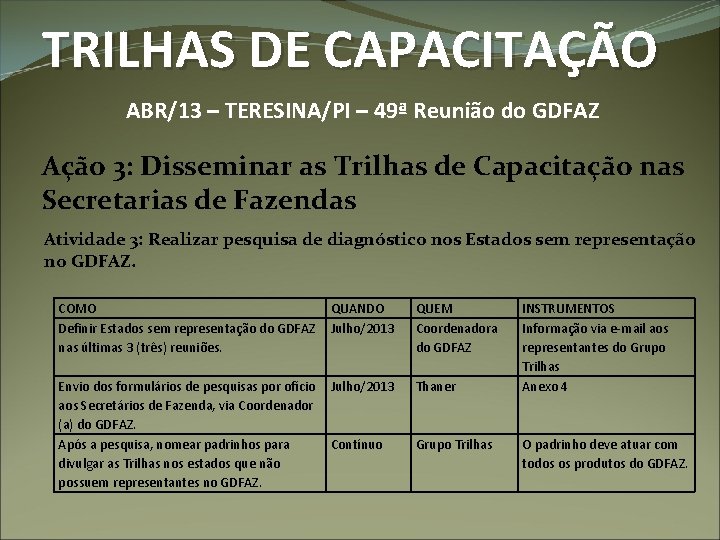 TRILHAS DE CAPACITAÇÃO

ABR/13 – TERESINA/PI – 49ª Reunião do GDFAZ

Ação 3: Disseminar as Trilhas de Capacitação nas Secretarias de Fazendas

Atividade 3: Realizar pesquisa de diagnóstico nos Estados sem representação no GDFAZ.

| COMO | QUANDO | QUEM | INSTRUMENTOS |
|---|---|---|---|
| Definir Estados sem representação do GDFAZ nas últimas 3 (três) reuniões. | Julho/2013 | Coordenadora do GDFAZ | Informação via e-mail aos representantes do Grupo Trilhas |
| Envio dos formulários de pesquisas por ofício aos Secretários de Fazenda, via Coordenador (a) do GDFAZ. | Julho/2013 | Thaner | Anexo 4 |
| Após a pesquisa, nomear padrinhos para divulgar as Trilhas nos estados que não possuem representantes no GDFAZ. | Contínuo | Grupo Trilhas | O padrinho deve atuar com todos os produtos do GDFAZ. |